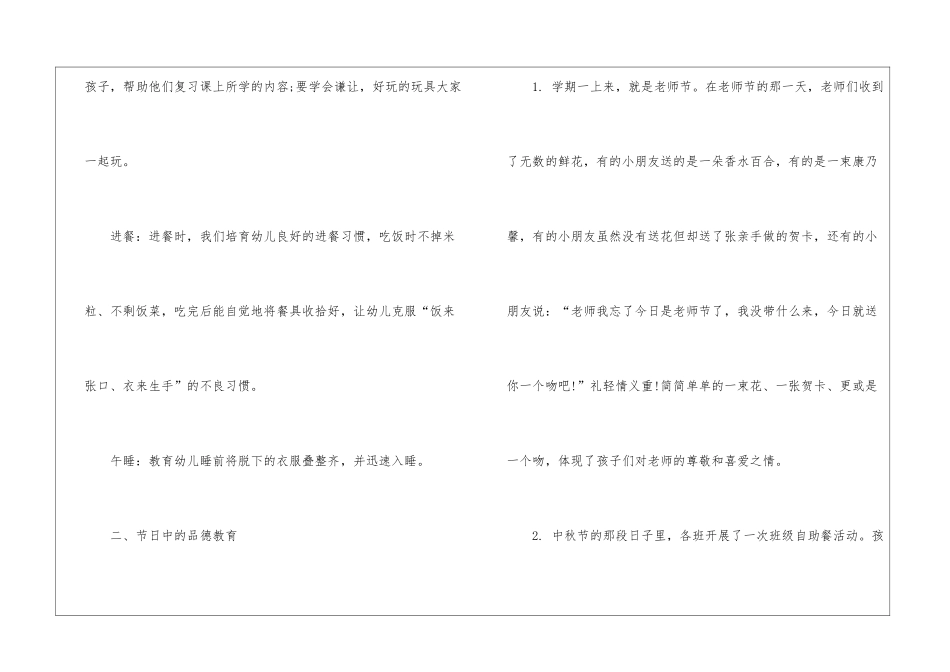 孩子，帮助他们复习课上所学的内容;要学会谦让，好玩的玩具大家一起玩。

进餐：进餐时，我们培育幼儿良好的进餐习惯，吃饭时不掉米粒、不剩饭菜，吃完后能自觉地将餐具收拾好，让幼儿克服“饭来张口、衣来生手”的不良习惯。

午睡：教育幼儿睡前将脱下的衣服叠整齐，并迅速入睡。

二、节日中的品德教育

1. 学期一上来，就是老师节。在老师节的那一天，老师们收到了无数的鲜花，有的小朋友送的是一朵香水百合，有的是一束康乃馨，有的小朋友虽然没有送花但却送了张亲手做的贺卡，还有的小朋友说：“老师我忘了今日是老师节了，我没带什么来，今日就送你一个吻吧!”礼轻情义重!简简单单的一束花、一张贺卡、更或是一个吻，体现了孩子们对老师的尊敬和喜爱之情。

2. 中秋节的那段日子里，各班开展了一次班级自助餐活动。孩